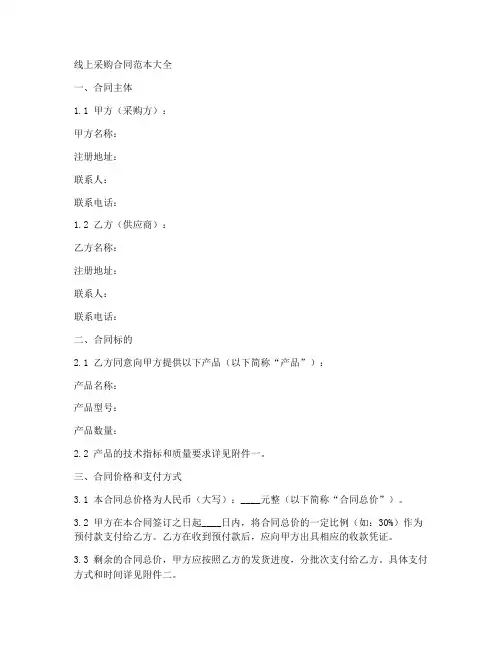 线上采购合同范本大全

一、合同主体

1.1 甲方（采购方）：

甲方名称：

注册地址：

联系人：

联系电话：

1.2 乙方（供应商）：

乙方名称：

注册地址：

联系人：

联系电话：

二、合同标的

2.1 乙方同意向甲方提供以下产品（以下简称“产品”）：

产品名称：

产品型号：

产品数量：

2.2 产品的技术指标和质量要求详见附件一。

三、合同价格和支付方式

3.1 本合同总价格为人民币（大写）：____元整（以下简称“合同总价”）。

3.2 甲方在本合同签订之日起____日内，将合同总价的一定比例（如：30%）作为预付款支付给乙方。乙方在收到预付款后，应向甲方出具相应的收款凭证。

3.3 剩余的合同总价，甲方应按照乙方的发货进度，分批次支付给乙方。具体支付方式和时间详见附件二。